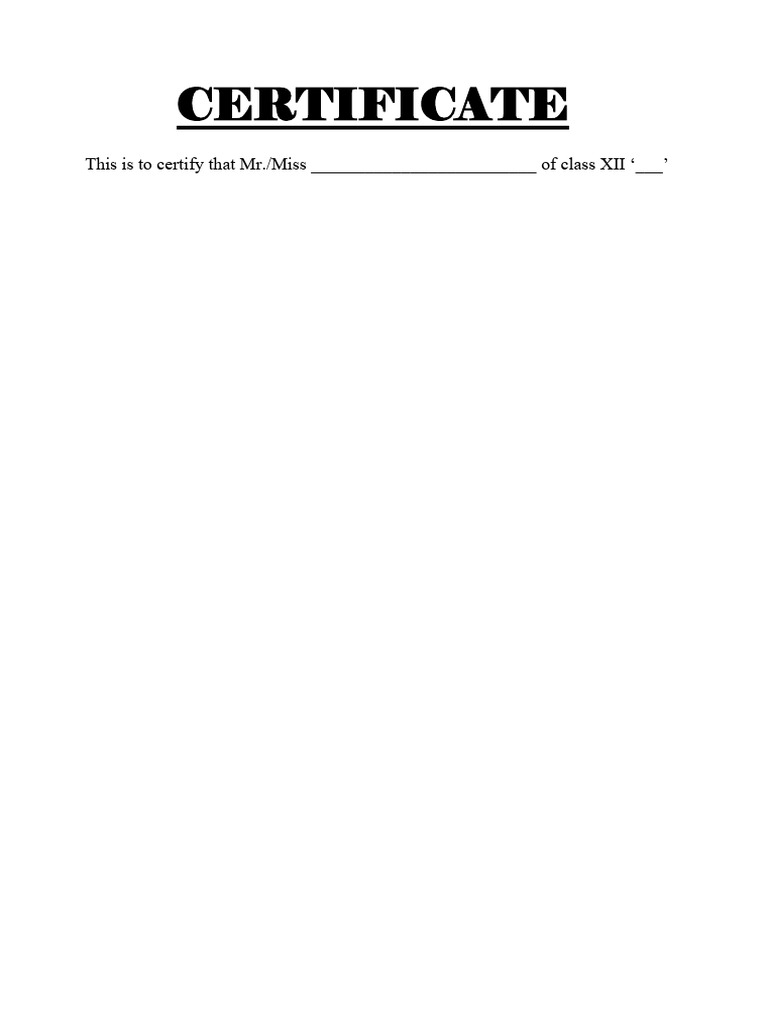 CERTIFICATE

This is to certify that Mr./Miss ____ of class XII '____'